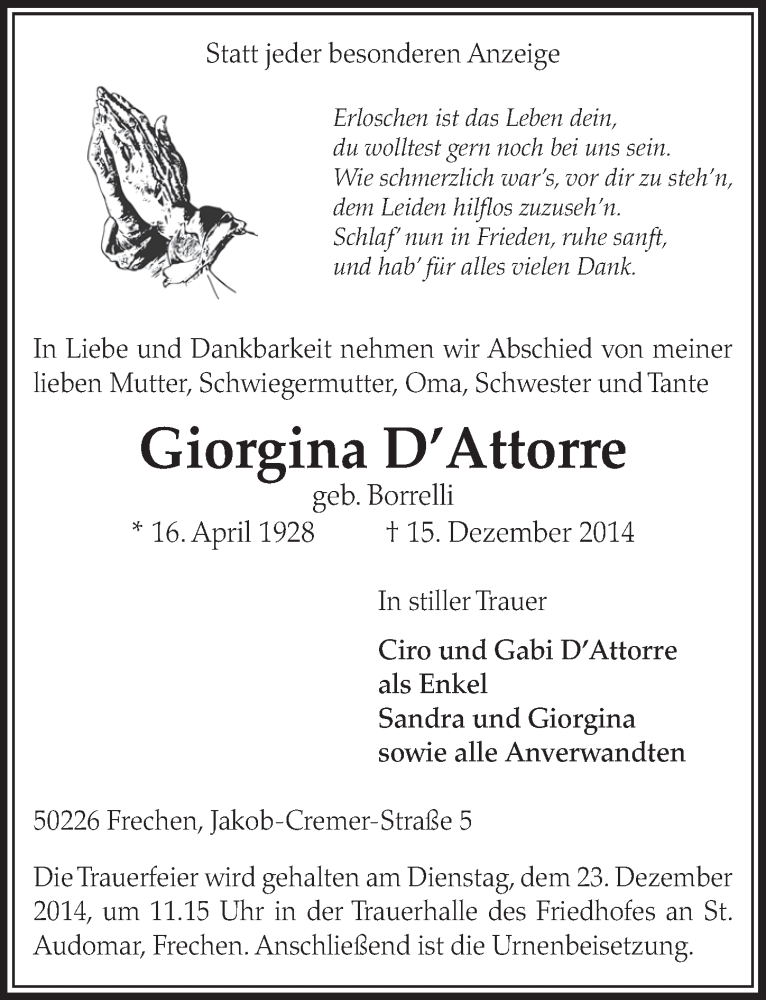 Statt jeder besonderen Anzeige

Erloschen ist das Leben dein,
du wolltest gern noch bei uns sein.
Wie schmerzlich war's, vor dir zu steh'n,
dem Leiden hilflos zuzuseh'n.
Schlaf' nun in Frieden, ruhe sanft,
und hab' für alles vielen Dank.

In Liebe und Dankbarkeit nehmen wir Abschied von meiner lieben Mutter, Schwiegermutter, Oma, Schwester und Tante

Giorgina D'Attorre

geb. Borrelli

* 16. April 1928 † 15. Dezember 2014

In stiller Trauer

Ciro und Gabi D'Attorre
als Enkel
Sandra und Giorgina
sowie alle Anverwandten

50226 Frechen, Jakob-Cremer-Straße 5

Die Trauerfeier wird gehalten am Dienstag, dem 23. Dezember 2014, um 11.15 Uhr in der Trauerhalle des Friedhofes an St. Audomar, Frechen. Anschließend ist die Urnenbeisetzung.